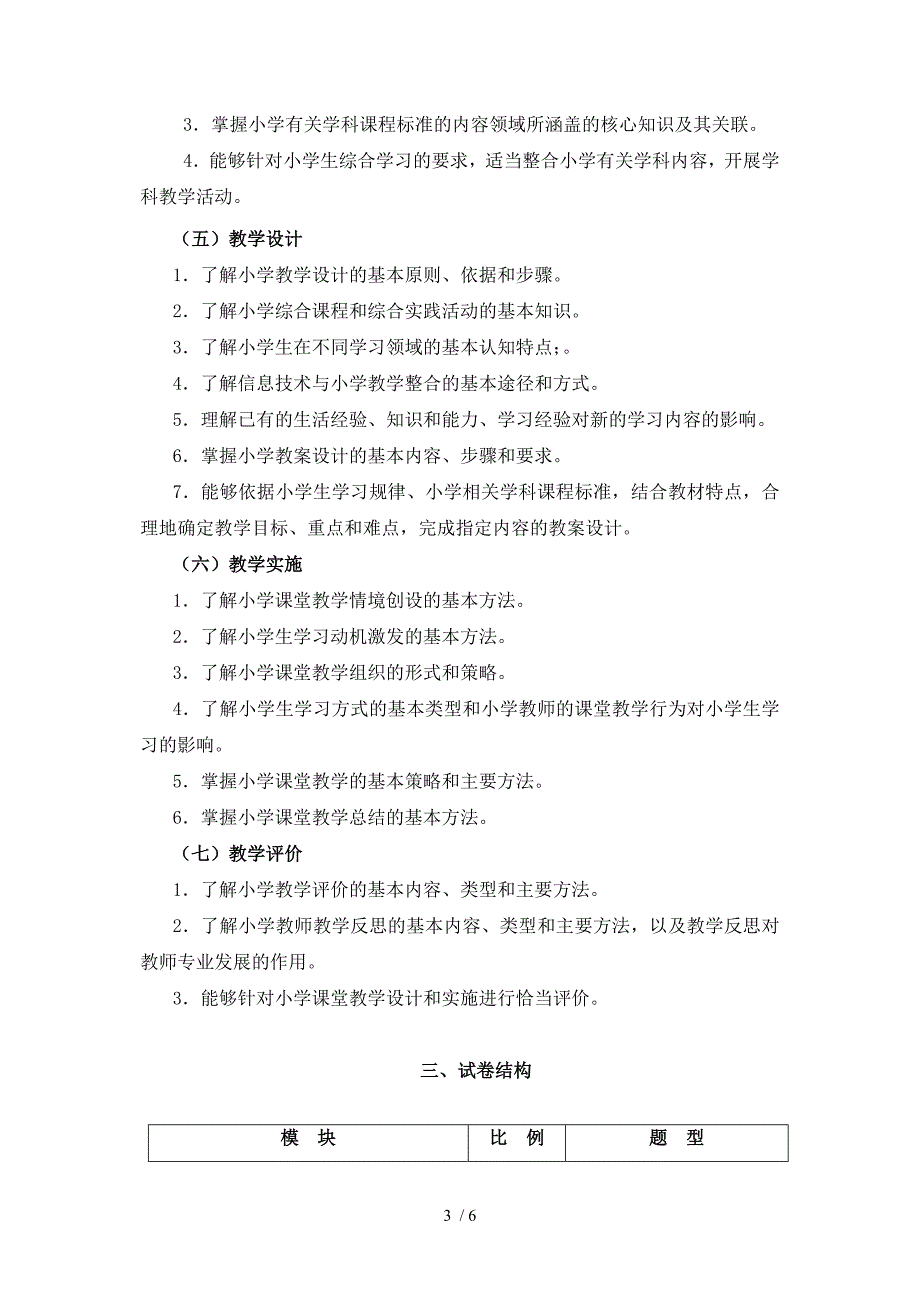 3．掌握小学有关学科课程标准的内容领域所涵盖的核心知识及其关联。

4．能够针对小学生综合学习的要求，适当整合小学有关学科内容，开展学科教学活动。

（五）教学设计

1．了解小学教学设计的基本原则、依据和步骤。

2．了解小学综合课程和综合实践活动的基本知识。

3．了解小学生在不同学习领域的基本认知特点；。

4．了解信息技术与小学教学整合的基本途径和方式。

5．理解已有的生活经验、知识和能力、学习经验对新的学习内容的影响。

6．掌握小学教案设计的基本内容、步骤和要求。

7．能够依据小学生学习规律、小学相关学科课程标准，结合教材特点，合理地确定教学目标、重点和难点，完成指定内容的教案设计。

（六）教学实施

1．了解小学课堂教学情境创设的基本方法。

2．了解小学生学习动机激发的基本方法。

3．了解小学课堂教学组织的形式和策略。

4．了解小学生学习方式的基本类型和小学教师的课堂教学行为对小学生学习的影响。

5．掌握小学课堂教学的基本策略和主要方法。

6．掌握小学课堂教学总结的基本方法。

（七）教学评价

1．了解小学教学评价的基本内容、类型和主要方法。

2．了解小学教师教学反思的基本内容、类型和主要方法，以及教学反思对教师专业发展的作用。

3．能够针对小学课堂教学设计和实施进行恰当评价。

三、试卷结构

| 模　块 | 比　例 | 题　型 |
|---|---|---|

3 / 6